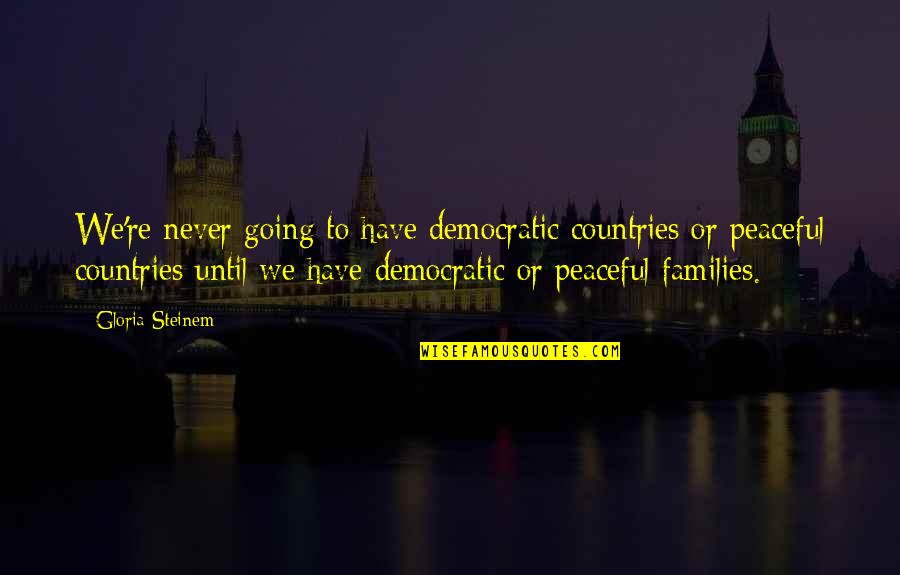 We're never going to have democratic countries or peaceful countries until we have democratic or peaceful families.

Gloria Steinem

WISEFAMOUSQUOTES.COM